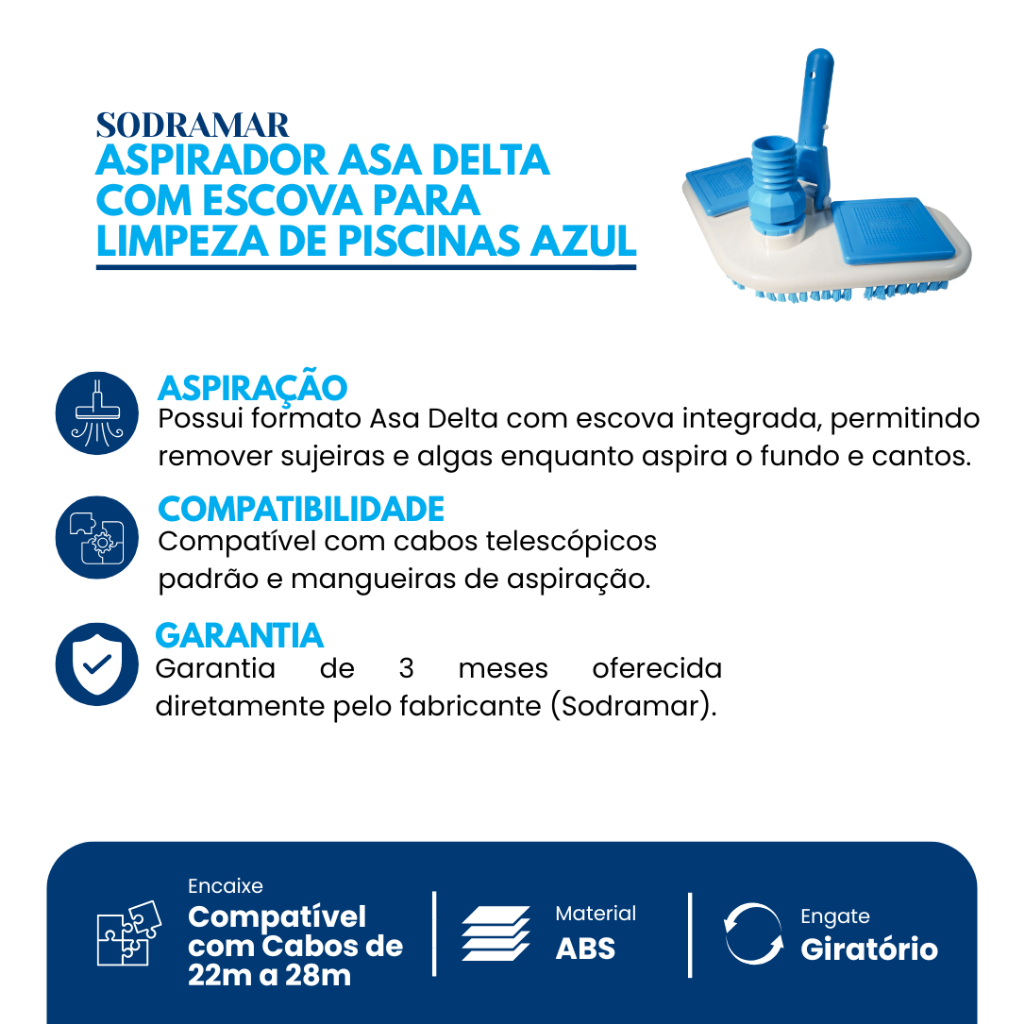 SODRAMAR
ASPIRADOR ASA DELTA COM ESCOVA PARA LIMPEZA DE PISCINAS AZUL

ASPIRAÇÃO
Possui formato Asa Delta com escova integrada, permitindo remover sujeiras e algas enquanto aspira o fundo e cantos.

COMPATIBILIDADE
Compatível com cabos telescópicos padrão e mangueiras de aspiração.

GARANTIA
Garantia de 3 meses oferecida diretamente pelo fabricante (Sodramar).

Encaixe
Compatível com Cabos de 22m a 28m

Material
ABS

Engate
Giratório